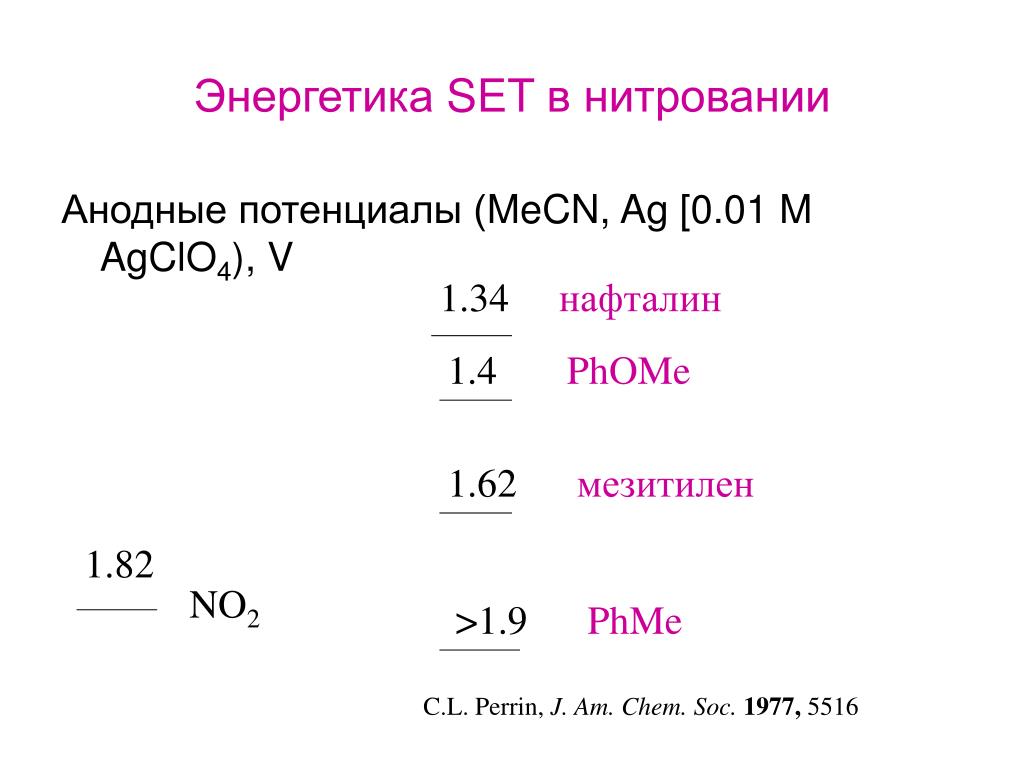 Энергетика SET в нитровании

Анодные потенциалы (MeCN, Ag [0.01 M $AgClO_4$), V

1.34 нафталин

1.4 PhOMe

1.62 мезитилен

1.82

$NO_2$

>1.9 PhMe

C.L. Perrin, J. Am. Chem. Soc. 1977, 5516